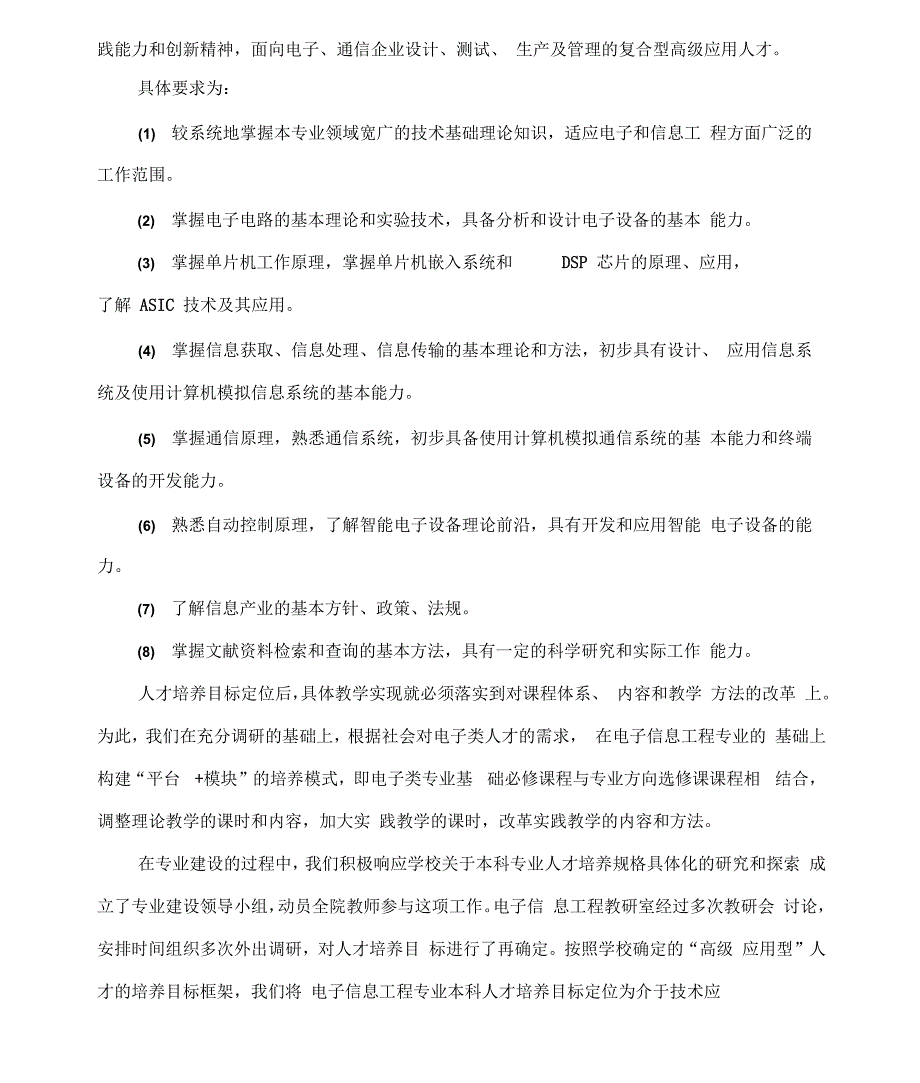 践能力和创新精神，面向电子、通信企业设计、测试、 生产及管理的复合型高级应用人才。

具体要求为：

(1) 较系统地掌握本专业领域宽广的技术基础理论知识，适应电子和信息工 程方面广泛的工作范围。

(2) 掌握电子电路的基本理论和实验技术，具备分析和设计电子设备的基本 能力。

(3) 掌握单片机工作原理，掌握单片机嵌入系统和 DSP 芯片的原理、应用，了解 ASIC 技术及其应用。

(4) 掌握信息获取、信息处理、信息传输的基本理论和方法，初步具有设计、 应用信息系统及使用计算机模拟信息系统的基本能力。

(5) 掌握通信原理，熟悉通信系统，初步具备使用计算机模拟通信系统的基 本能力和终端设备的开发能力。

(6) 熟悉自动控制原理，了解智能电子设备理论前沿，具有开发和应用智能 电子设备的能力。

(7) 了解信息产业的基本方针、政策、法规。

(8) 掌握文献资料检索和查询的基本方法，具有一定的科学研究和实际工作 能力。

人才培养目标定位后，具体教学实现就必须落实到对课程体系、 内容和教学 方法的改革 上。为此，我们在充分调研的基础上，根据社会对电子类人才的需求， 在电子信息工程专业的 基础上构建“平台 +模块”的培养模式，即电子类专业基 础必修课程与专业方向选修课课程相 结合，调整理论教学的课时和内容，加大实 践教学的课时，改革实践教学的内容和方法。

在专业建设的过程中，我们积极响应学校关于本科专业人才培养规格具体化的研究和探索 成立了专业建设领导小组，动员全院教师参与这项工作。电子信 息工程教研室经过多次教研会 讨论，安排时间组织多次外出调研，对人才培养目 标进行了再确定。按照学校确定的“高级 应用型”人才的培养目标框架，我们将 电子信息工程专业本科人才培养目标定位为介于技术应